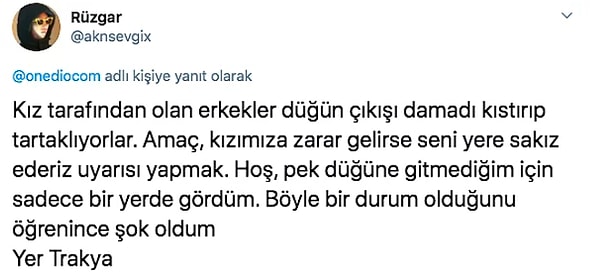 Rüzgar
@aknsevgix

@onediocom adlı kişiye yanıt olarak

Kız tarafından olan erkekler düğün çıkışı damadı kıstırıp tartaklıyorlar. Amaç, kızımıza zarar gelirse seni yere sakız ederiz uyarısı yapmak. Hoş, pek düğüne gitmediğim için sadece bir yerde gördüm. Böyle bir durum olduğunu öğrenince şok oldum
Yer Trakya